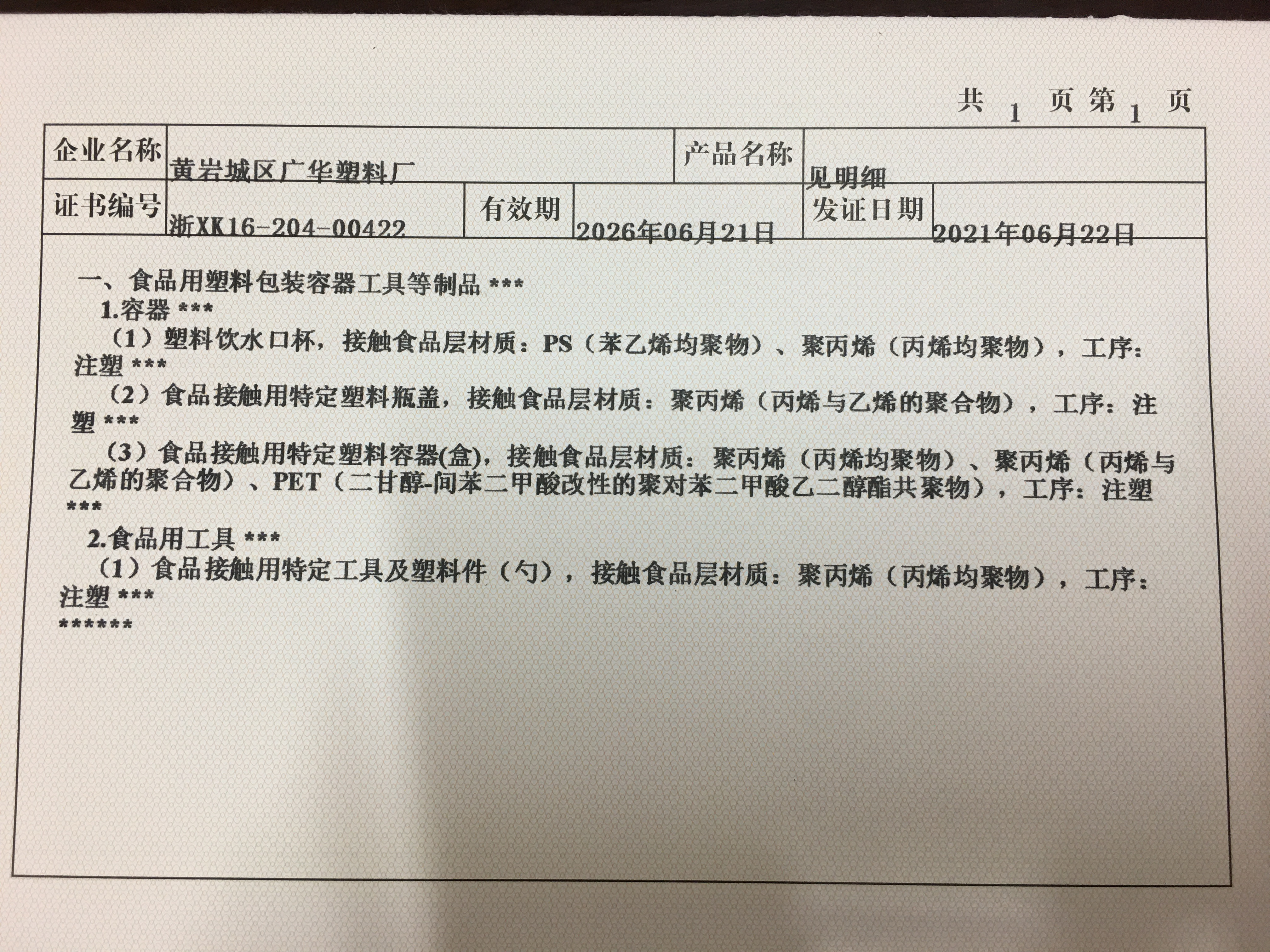 共1页第1页

企业名称 黄岩城区广华塑料厂 产品名称 见明细
证书编号 浙XK16-204-00422 有效期 2026年06月21日 发证日期 2021年06月22日

一、食品用塑料包装容器工具等制品 ***
1.容器 ***
（1）塑料饮水口杯，接触食品层材质：PS（苯乙烯均聚物）、聚丙烯（丙烯均聚物），工序：注塑 ***
（2）食品接触用特定塑料瓶盖，接触食品层材质：聚丙烯（丙烯与乙烯的聚合物），工序：注塑 ***
（3）食品接触用特定塑料容器(盒)，接触食品层材质：聚丙烯（丙烯均聚物）、聚丙烯（丙烯与乙烯的聚合物）、PET（二甘醇-间苯二甲酸改性的聚对苯二甲酸乙二醇酯共聚物），工序：注塑 ***
2.食品用工具 ***
（1）食品接触用特定工具及塑料件（勺），接触食品层材质：聚丙烯（丙烯均聚物），工序：注塑 ***
******